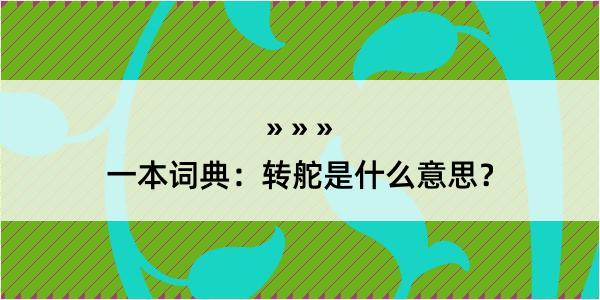 » » »

一本词典：转舵是什么意思？